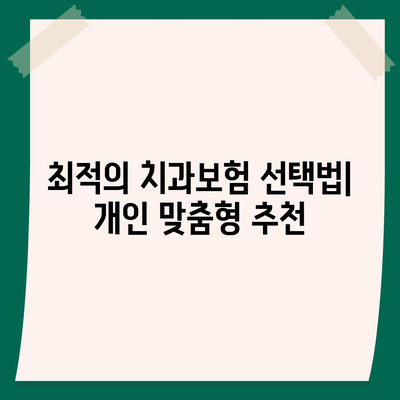 최적의 치과보험 선택법| 개인 맞춤형 추천